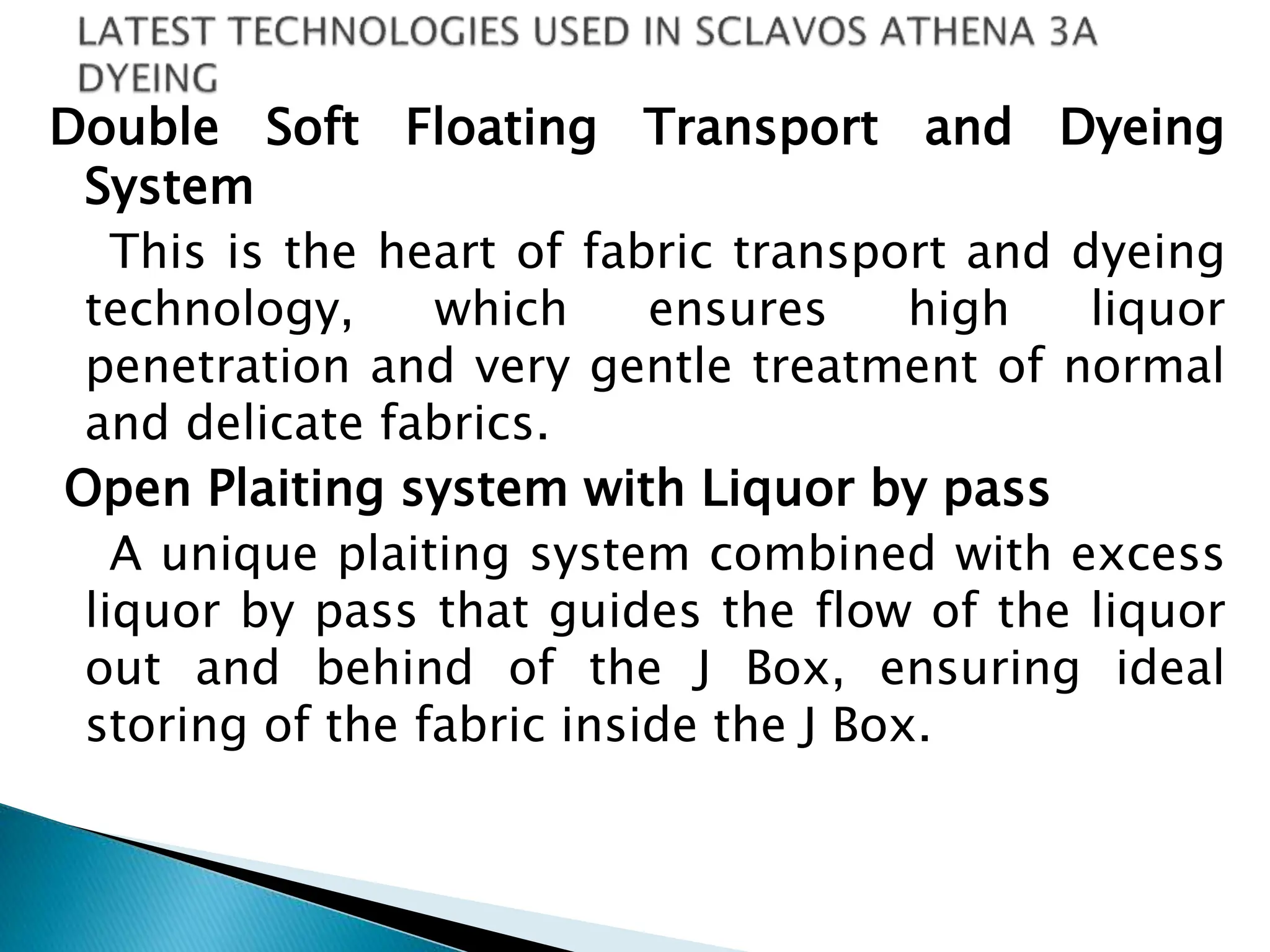 LATEST TECHNOLOGIES USED IN SCLAVOS ATHENA 3A DYEING

Double Soft Floating Transport and Dyeing System

This is the heart of fabric transport and dyeing technology, which ensures high liquor penetration and very gentle treatment of normal and delicate fabrics.

Open Plaiting system with Liquor by pass

A unique plaiting system combined with excess liquor by pass that guides the flow of the liquor out and behind of the J Box, ensuring ideal storing of the fabric inside the J Box.